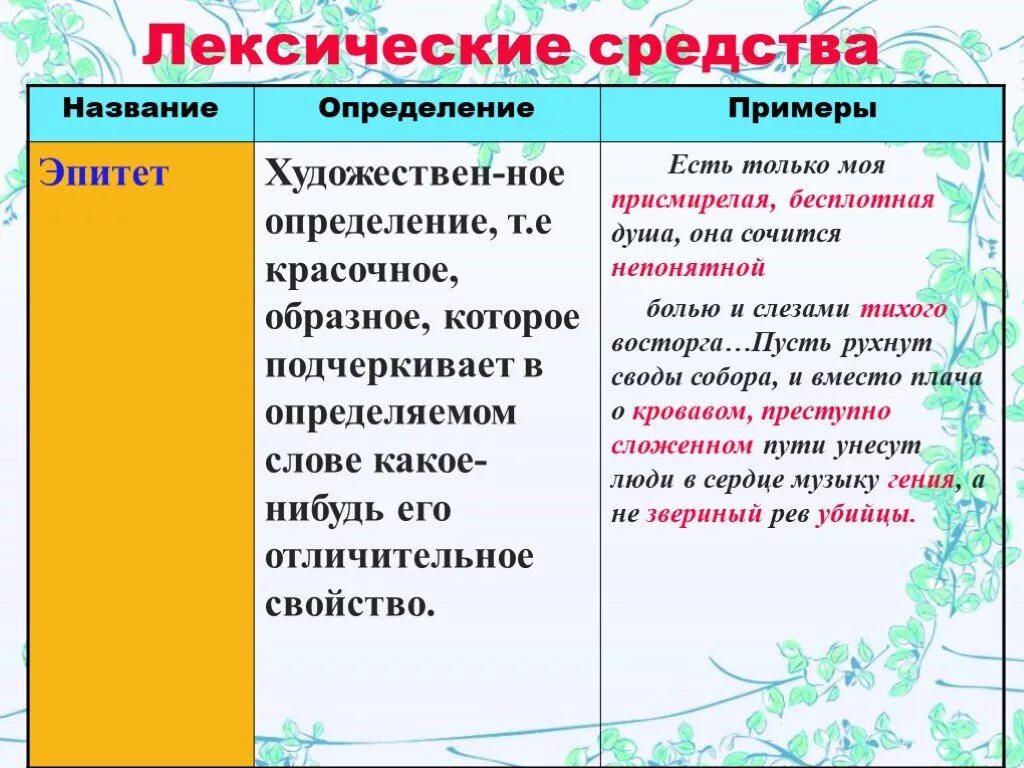 Лексические средства

| Название | Определение | Примеры |
|---|---|---|
| Эпитет | Художествен-ное определение, т.е красочное, образное, которое подчеркивает в определяемом слове какое-нибудь его отличительное свойство. | Есть только моя присмирелая, бесплотная душа, она сочится непонятной болью и слезами тихого восторга…Пусть рухнут своды собора, и вместо плача о кровавом, преступно сложенном пути унесут люди в сердце музыку гения, а не звериный рев убийцы. |